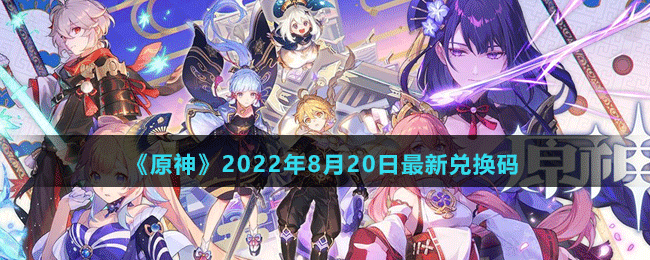 《原神》2022年8月20日最新兑换码

原神